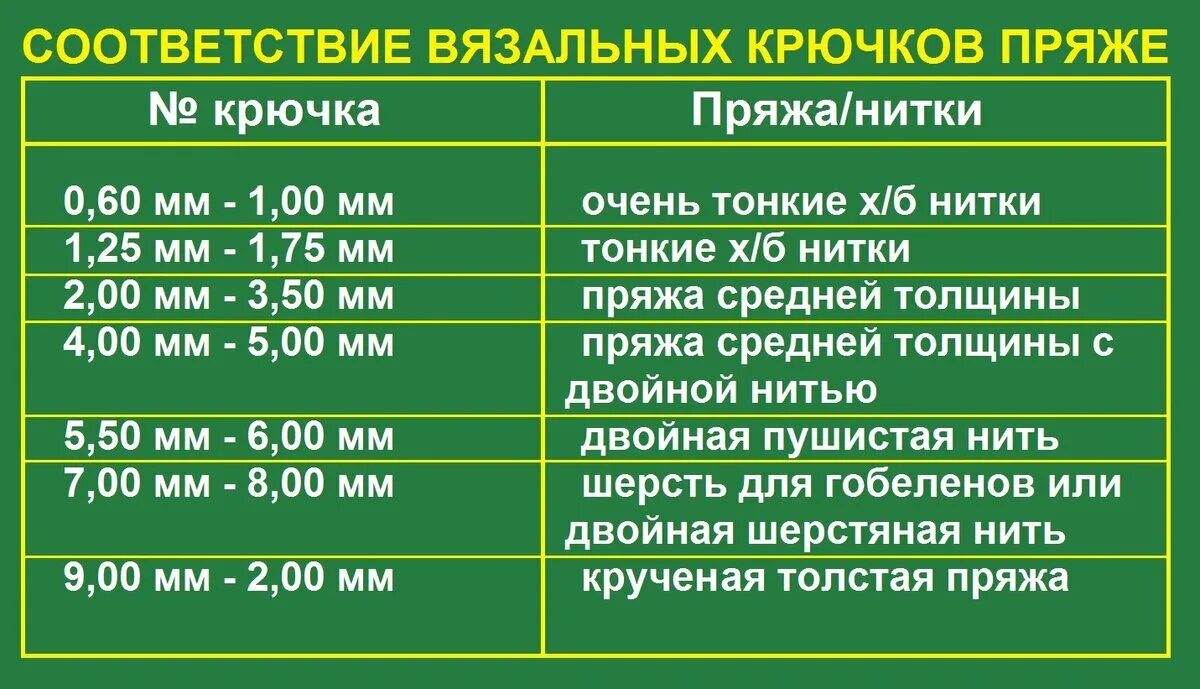 СООТВЕТСТВИЕ ВЯЗАЛЬНЫХ КРЮЧКОВ ПРЯЖЕ

| № крючка | Пряжа/нитки |
|---|---|
| 0,60 мм - 1,00 мм | очень тонкие х/б нитки |
| 1,25 мм - 1,75 мм | тонкие х/б нитки |
| 2,00 мм - 3,50 мм | пряжа средней толщины |
| 4,00 мм - 5,00 мм | пряжа средней толщины с двойной нитью |
| 5,50 мм - 6,00 мм | двойная пушистая нить |
| 7,00 мм - 8,00 мм | шерсть для гобеленов или двойная шерстяная нить |
| 9,00 мм - 2,00 мм | крученая толстая пряжа |